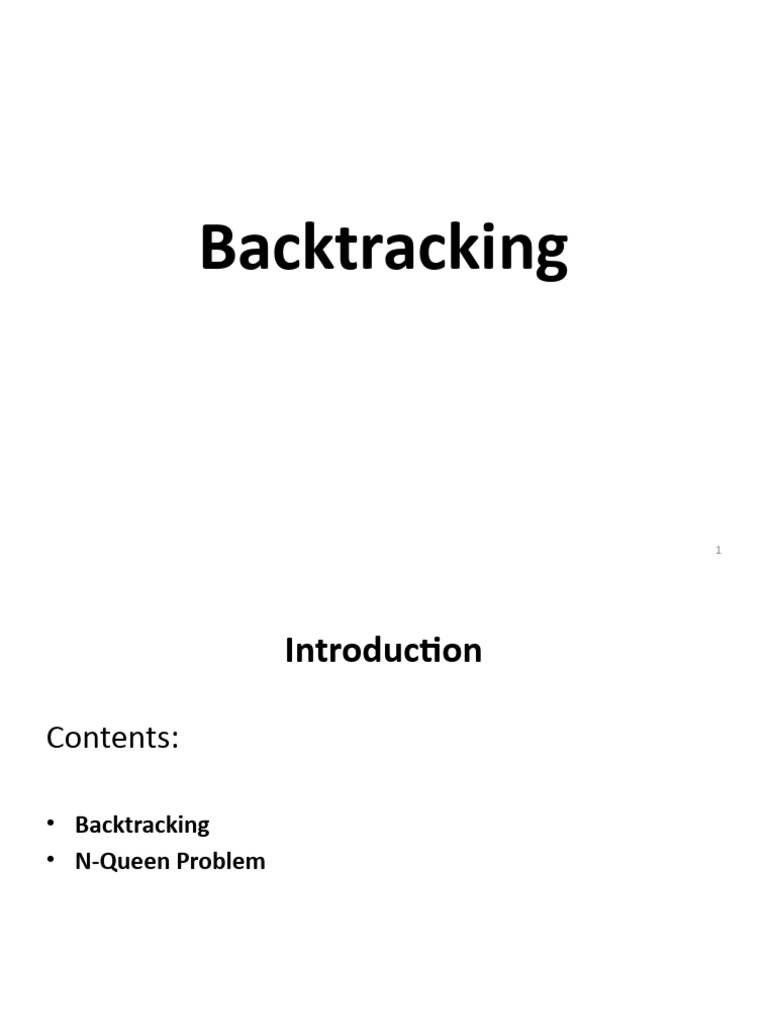 Backtracking

1

Introduction

Contents:

• Backtracking
• N-Queen Problem